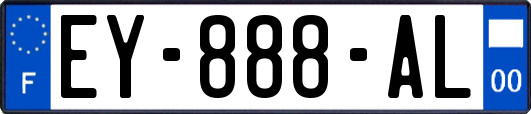 F
EY-888-AL
00